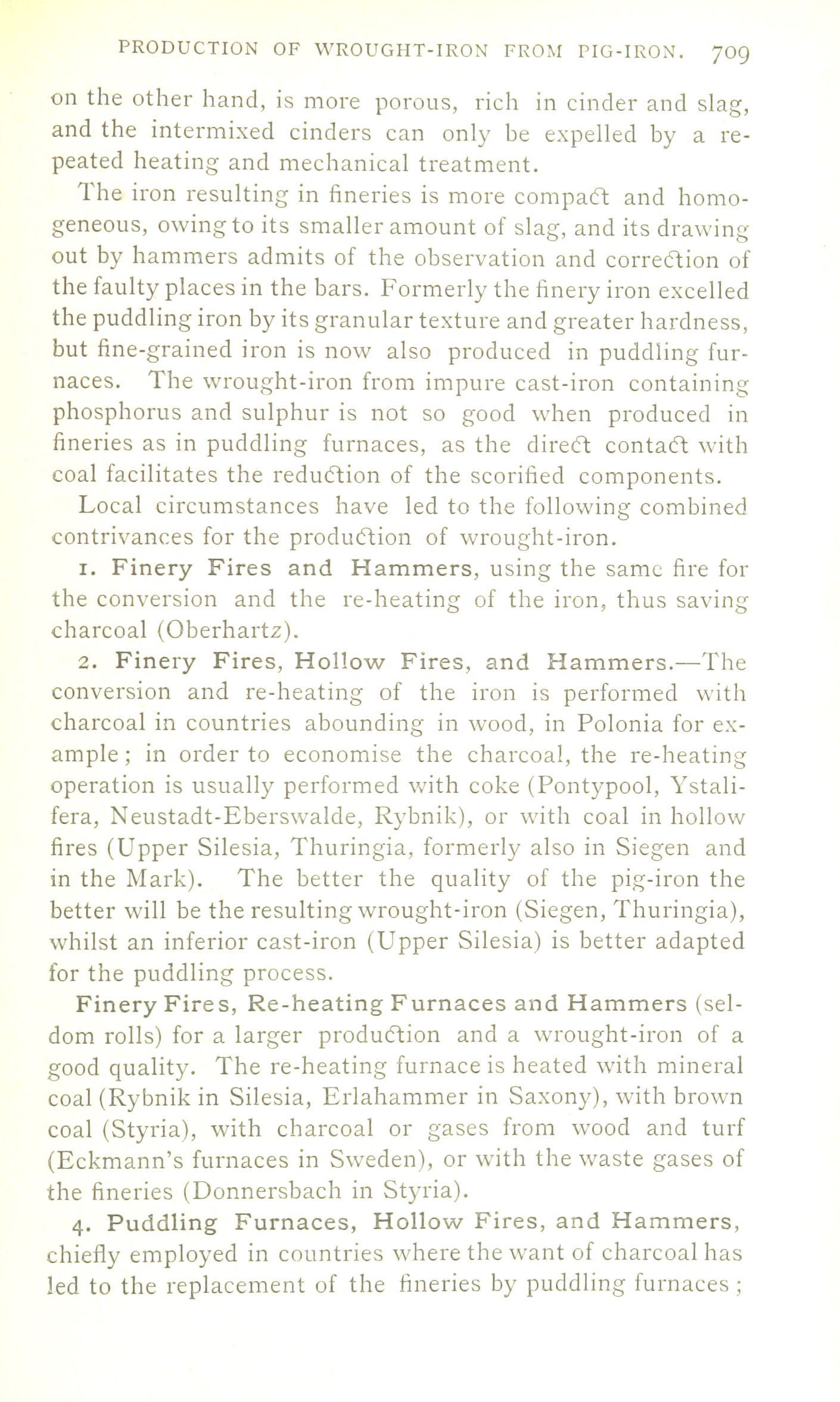 PRODUCTION OF WROUGHT-IRON FROM PIG-IRON. 709

on the other hand, is more porous, rich in cinder and slag, and the intermixed cinders can only be expelled by a repeated heating and mechanical treatment.

The iron resulting in fineries is more compact and homogeneous, owing to its smaller amount of slag, and its drawing out by hammers admits of the observation and correction of the faulty places in the bars. Formerly the finery iron excelled the puddling iron by its granular texture and greater hardness, but fine-grained iron is now also produced in puddling furnaces. The wrought-iron from impure cast-iron containing phosphorus and sulphur is not so good when produced in fineries as in puddling furnaces, as the direct contact with coal facilitates the reduction of the scorified components.

Local circumstances have led to the following combined contrivances for the production of wrought-iron.

1. Finery Fires and Hammers, using the same fire for the conversion and the re-heating of the iron, thus saving charcoal (Oberhartz).

2. Finery Fires, Hollow Fires, and Hammers.—The conversion and re-heating of the iron is performed with charcoal in countries abounding in wood, in Polonia for example; in order to economise the charcoal, the re-heating operation is usually performed with coke (Pontypool, Ystalifera, Neustadt-Eberswalde, Rybnik), or with coal in hollow fires (Upper Silesia, Thuringia, formerly also in Siegen and in the Mark). The better the quality of the pig-iron the better will be the resulting wrought-iron (Siegen, Thuringia), whilst an inferior cast-iron (Upper Silesia) is better adapted for the puddling process.

Finery Fires, Re-heating Furnaces and Hammers (seldom rolls) for a larger production and a wrought-iron of a good quality. The re-heating furnace is heated with mineral coal (Rybnik in Silesia, Erlahammer in Saxony), with brown coal (Styria), with charcoal or gases from wood and turf (Eckmann's furnaces in Sweden), or with the waste gases of the fineries (Donnersbach in Styria).

4. Puddling Furnaces, Hollow Fires, and Hammers, chiefly employed in countries where the want of charcoal has led to the replacement of the fineries by puddling furnaces;